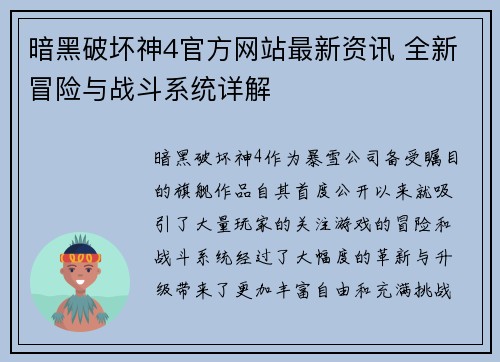 暗黑破坏神4官方网站最新资讯 全新冒险与战斗系统详解

暗黑破坏神4作为暴雪公司备受瞩目的旗舰作品自其首度公开以来就吸引了大量玩家的关注游戏的冒险和战斗系统经过了大幅度的革新与升级带来了更加丰富自由和充满挑战